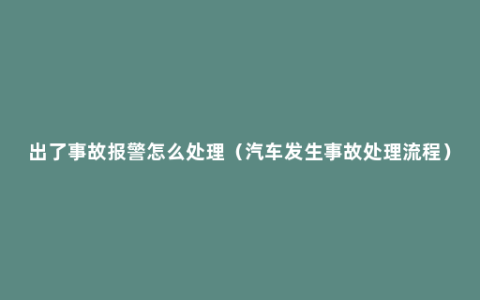 出了事故报警怎么处理（汽车发生事故处理流程）